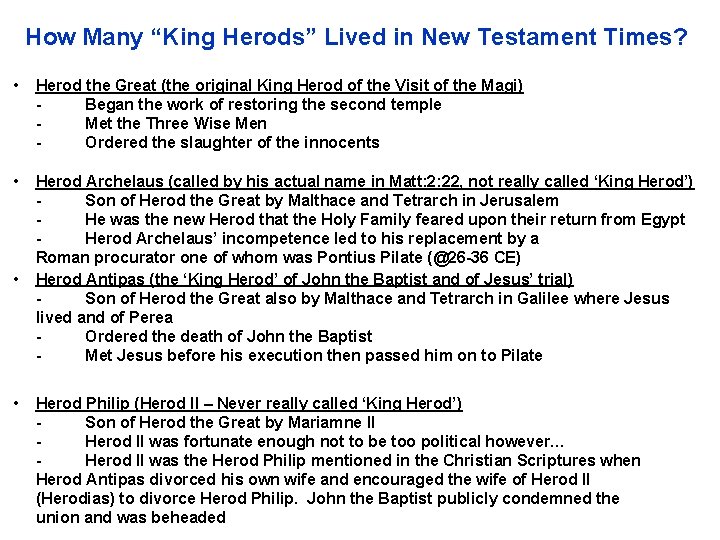 How Many “King Herods” Lived in New Testament Times?

• Herod the Great (the original King Herod of the Visit of the Magi)
- Began the work of restoring the second temple
- Met the Three Wise Men
- Ordered the slaughter of the innocents

• Herod Archelaus (called by his actual name in Matt:2:22, not really called ‘King Herod’)
- Son of Herod the Great by Malthace and Tetrarch in Jerusalem
- He was the new Herod that the Holy Family feared upon their return from Egypt
- Herod Archelaus’ incompetence led to his replacement by a Roman procurator one of whom was Pontius Pilate (@26-36 CE)

• Herod Antipas (the ‘King Herod’ of John the Baptist and of Jesus’ trial)
- Son of Herod the Great also by Malthace and Tetrarch in Galilee where Jesus lived and of Perea
- Ordered the death of John the Baptist
- Met Jesus before his execution then passed him on to Pilate

• Herod Philip (Herod II – Never really called ‘King Herod’)
- Son of Herod the Great by Mariamne II
- Herod II was fortunate enough not to be too political however...
- Herod II was the Herod Philip mentioned in the Christian Scriptures when Herod Antipas divorced his own wife and encouraged the wife of Herod II (Herodias) to divorce Herod Philip. John the Baptist publicly condemned the union and was beheaded